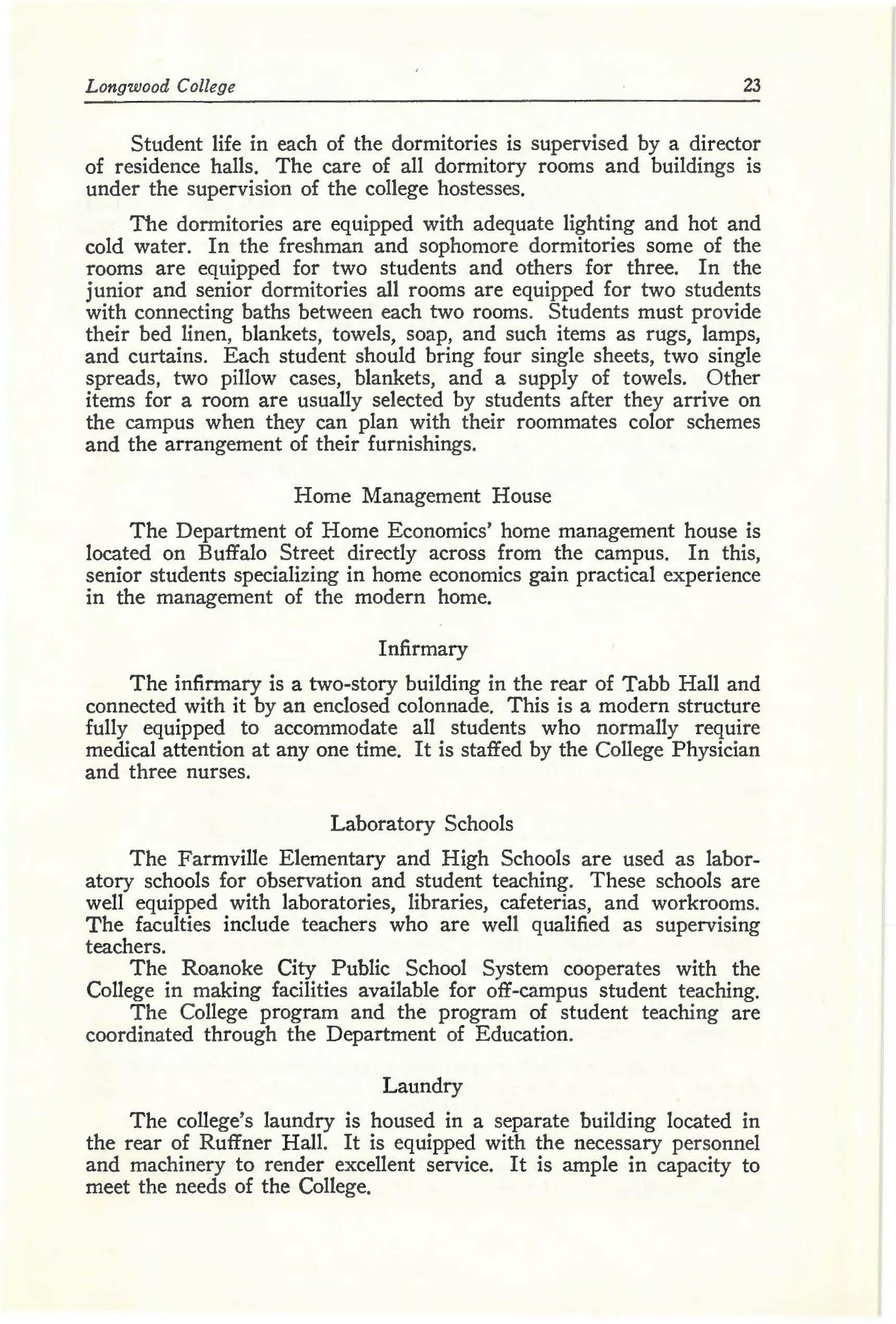 Longwood College 23

Student life in each of the dormitories is supervised by a director of residence halls. The care of all dormitory rooms and buildings is under the supervision of the college hostesses.

The dormitories are equipped with adequate lighting and hot and cold water. In the freshman and sophomore dormitories some of the rooms are equipped for two students and others for three. In the junior and senior dormitories all rooms are equipped for two students with connecting baths between each two rooms. Students must provide their bed linen, blankets, towels, soap, and such items as rugs, lamps, and curtains. Each student should bring four single sheets, two single spreads, two pillow cases, blankets, and a supply of towels. Other items for a room are usually selected by students after they arrive on the campus when they can plan with their roommates color schemes and the arrangement of their furnishings.

Home Management House

The Department of Home Economics' home management house is located on Buffalo Street directly across from the campus. In this, senior students specializing in home economics gain practical experience in the management of the modern home.

Infirmary

The infirmary is a two-story building in the rear of Tabb Hall and connected with it by an enclosed colonnade. This is a modern structure fully equipped to accommodate all students who normally require medical attention at any one time. It is staffed by the College Physician and three nurses.

Laboratory Schools

The Farmville Elementary and High Schools are used as laboratory schools for observation and student teaching. These schools are well equipped with laboratories, libraries, cafeterias, and workrooms. The faculties include teachers who are well qualified as supervising teachers.

The Roanoke City Public School System cooperates with the College in making facilities available for off-campus student teaching.

The College program and the program of student teaching are coordinated through the Department of Education.

Laundry

The college's laundry is housed in a separate building located in the rear of Ruffner Hall. It is equipped with the necessary personnel and machinery to render excellent service. It is ample in capacity to meet the needs of the College.